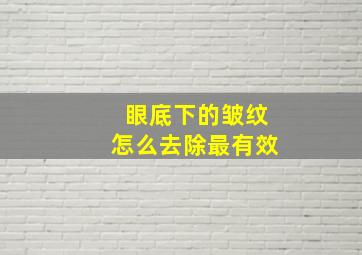 眼底下的皱纹
怎么去除最有效